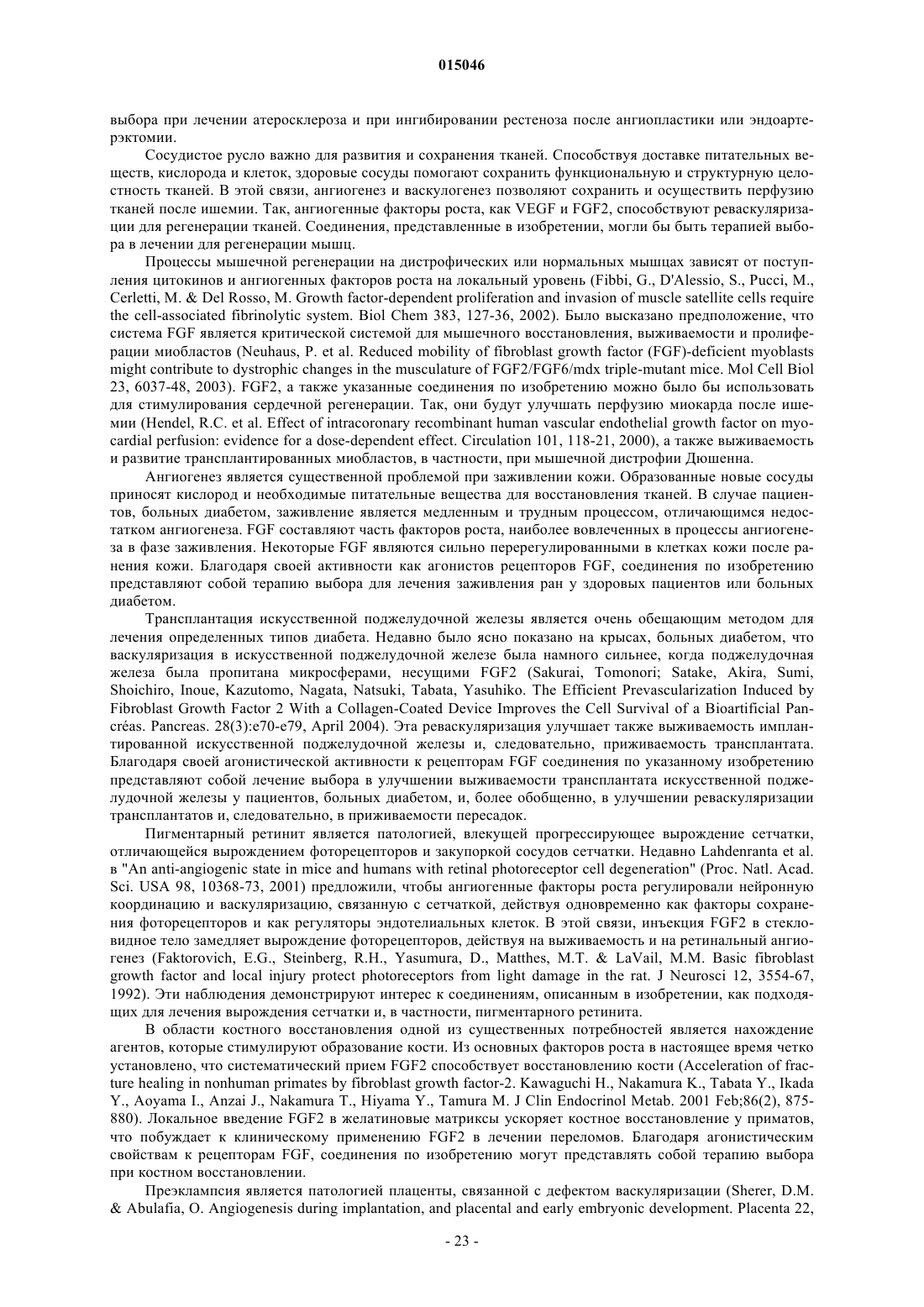 015046

выбора при лечении атеросклероза и при ингибировании рестеноза после ангиопластики или эндоартерэктомии.

Сосудистое русло важно для развития и сохранения тканей. Способствуя доставке питательных веществ, кислорода и клеток, здоровые сосуды помогают сохранить функциональную и структурную целостность тканей. В этой связи, ангиогенез и васкулогенез позволяют сохранить и осуществить перфузию тканей после ишемии. Так, ангиогенные факторы роста, как VEGF и FGF2, способствуют реваскуляризации для регенерации тканей. Соединения, представленные в изобретении, могли бы быть терапией выбора в лечении для регенерации мышц.

Процессы мышечной регенерации на дистрофических или нормальных мышцах зависят от поступления цитокинов и ангиогенных факторов роста на локальный уровень (Fibbi, G., D'Alessio, S., Pucci, M., Cerletti, M. & Del Rosso, M. Growth factor-dependent proliferation and invasion of muscle satellite cells require the cell-associated fibrinolytic system. Biol Chem 383, 127-36, 2002). Было высказано предположение, что система FGF является критической системой для мышечного восстановления, выживаемости и пролиферации миобластов (Neuhaus, P. et al. Reduced mobility of fibroblast growth factor (FGF)-deficient myoblasts might contribute to dystrophic changes in the musculature of FGF2/FGF6/mdx triple-mutant mice. Mol Cell Biol 23, 6037-48, 2003). FGF2, а также указанные соединения по изобретению можно было бы использовать для стимулирования сердечной регенерации. Так, они будут улучшать перфузию миокарда после ишемии (Hendel, R.C. et al. Effect of intracoronary recombinant human vascular endothelial growth factor on myocardial perfusion: evidence for a dose-dependent effect. Circulation 101, 118-21, 2000), а также выживаемость и развитие трансплантированных миобластов, в частности, при мышечной дистрофии Дюшенна.

Ангиогенез является существенной проблемой при заживлении кожи. Образованные новые сосуды приносят кислород и необходимые питательные вещества для восстановления тканей. В случае пациентов, больных диабетом, заживление является медленным и трудным процессом, отличающимся недостатком ангиогенеза. FGF составляют часть факторов роста, наиболее вовлеченных в процессы ангиогенеза в фазе заживления. Некоторые FGF являются сильно перерегулированными в клетках кожи после ранения кожи. Благодаря своей активности как агонистов рецепторов FGF, соединения по изобретению представляют собой терапию выбора для лечения заживления ран у здоровых пациентов или больных диабетом.

Трансплантация искусственной поджелудочной железы является очень обещающим методом для лечения определенных типов диабета. Недавно было ясно показано на крысах, больных диабетом, что васкуляризация в искусственной поджелудочной железе была намного сильнее, когда поджелудочная железа была пропитана микросферами, несущими FGF2 (Sakurai, Tomonori; Satake, Akira, Sumi, Shoichiro, Inoue, Kazutomo, Nagata, Natsuki, Tabata, Yasuhiko. The Efficient Prevascularization Induced by Fibroblast Growth Factor 2 With a Collagen-Coated Device Improves the Cell Survival of a Bioartificial Pancréas. Pancreas. 28(3):e70-e79, April 2004). Эта реваскуляризация улучшает также выживаемость имплантированной искусственной поджелудочной железы и, следовательно, приживаемость трансплантата. Благодаря своей агонистической активности к рецепторам FGF соединения по указанному изобретению представляют собой лечение выбора в улучшении выживаемости трансплантата искусственной поджелудочной железы у пациентов, больных диабетом, и, более обобщенно, в улучшении реваскуляризации трансплантатов и, следовательно, в приживаемости пересадок.

Пигментарный ретинит является патологией, влекущей прогрессирующее вырождение сетчатки, отличающейся вырождением фоторецепторов и закупоркой сосудов сетчатки. Недавно Lahdenranta et al. в "An anti-angiogenic state in mice and humans with retinal photoreceptor cell degeneration" (Proc. Natl. Acad. Sci. USA 98, 10368-73, 2001) предложили, чтобы ангиогенные факторы роста регулировали нейронную координацию и васкуляризацию, связанную с сетчаткой, действуя одновременно как факторы сохранения фоторецепторов и как регуляторы эндотелиальных клеток. В этой связи, инъекция FGF2 в стекловидное тело замедляет вырождение фоторецепторов, действуя на выживаемость и на ретинальный ангиогенез (Faktorovich, E.G., Steinberg, R.H., Yasumura, D., Matthes, M.T. & LaVail, M.M. Basic fibroblast growth factor and local injury protect photoreceptors from light damage in the rat. J Neurosci 12, 3554-67, 1992). Эти наблюдения демонстрируют интерес к соединениям, описанным в изобретении, как подходящих для лечения вырождения сетчатки и, в частности, пигментарного ретинита.

В области костного восстановления одной из существенных потребностей является нахождение агентов, которые стимулируют образование кости. Из основных факторов роста в настоящее время четко установлено, что систематический прием FGF2 способствует восстановлению кости (Acceleration of fracture healing in nonhuman primates by fibroblast growth factor-2. Kawaguchi H., Nakamura K., Tabata Y., Ikada Y., Aoyama I., Anzai J., Nakamura T., Hiyama Y., Tamura M. J Clin Endocrinol Metab. 2001 Feb;86(2), 875-880). Локальное введение FGF2 в желатиновые матриксы ускоряет костное восстановление у приматов, что побуждает к клиническому применению FGF2 в лечении переломов. Благодаря агонистическим свойствам к рецепторам FGF, соединения по изобретению могут представлять собой терапию выбора при костном восстановлении.

Преэклампсия является патологией плаценты, связанной с дефектом васкуляризации (Sherer, D.M. & Abulafia, O. Angiogenesis during implantation, and placental and early embryonic development. Placenta 22,

- 23 -